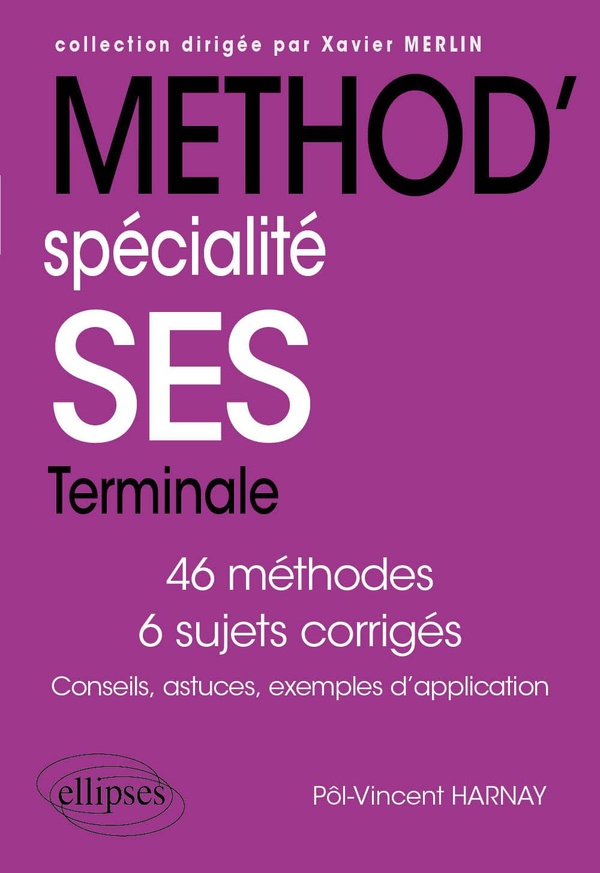 collection dirigée par Xavier MERLIN

METHOD'

spécialité

SES

Terminale

46 méthodes

6 sujets corrigés

Conseils, astuces, exemples d'application

ellipses

Pôl-Vincent HARNAY